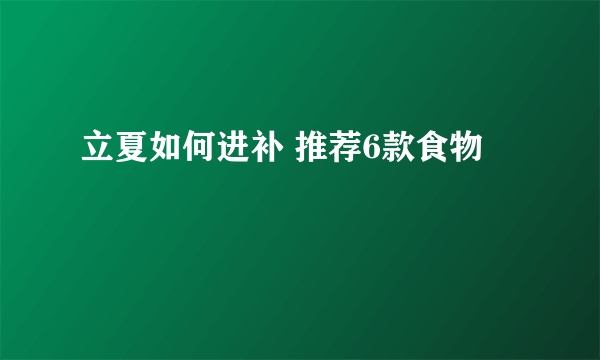 立夏如何进补 推荐6款食物